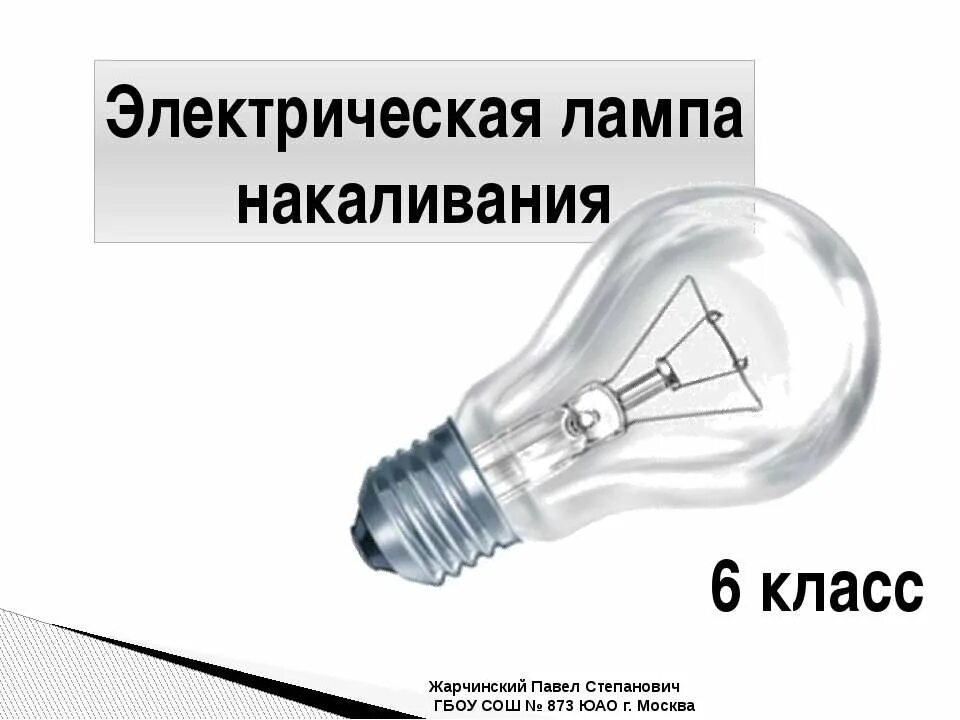 Электрическая лампа накаливания

6 класс

Жарчинский Павел Степанович
ГБОУ СОШ № 873 ЮАО г. Москва